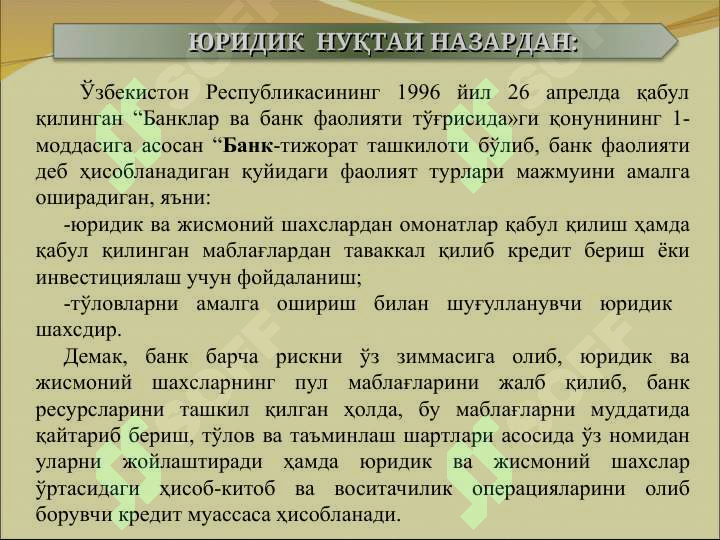 ЮРИДИК НУҚТАИ НАЗАРДАН:

Ўзбекистон Республикасининг 1996 йил 26 апрелда қабул қилинган “Банклар ва банк фаолияти тўғрисида»ги қонунининг 1-моддасига асосан “Банк-тижорат ташкилоти бўлиб, банк фаолияти деб ҳисобланадиган қуйидаги фаолият турлари мажмуини амалга оширадиган, яъни:

-юридик ва жисмоний шахслардан омонатлар қабул қилиш ҳамда қабул қилинган маблағлардан таваккал қилиб кредит бериш ёки инвестициялаш учун фойдаланиш;

-тўловларни амалга ошириш билан шуғулланувчи юридик шахсдир.

Демак, банк барча рискни ўз зиммасига олиб, юридик ва жисмоний шахсларнинг пул маблағларини жалб қилиб, банк ресурсларини ташкил қилган ҳолда, бу маблағларни муддатида қайтариб бериш, тўлов ва таъминлаш шартлари асосида ўз номидан уларни жойлаштиради ҳамда юридик ва жисмоний шахслар ўртасидаги ҳисоб-китоб ва воситачилик операцияларини олиб борувчи кредит муассаса ҳисобланади.